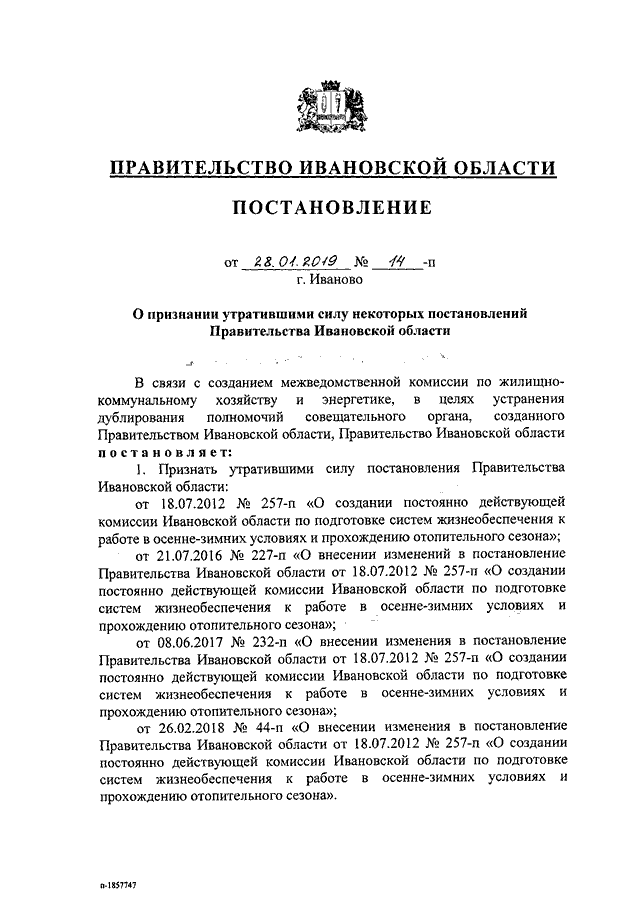 ПРАВИТЕЛЬСТВО ИВАНОВСКОЙ ОБЛАСТИ

ПОСТАНОВЛЕНИЕ

от 28.01.2019 № 14 -п
г. Иваново

О признании утратившими силу некоторых постановлений Правительства Ивановской области

В связи с созданием межведомственной комиссии по жилищно-коммунальному хозяйству и энергетике, в целях устранения дублирования полномочий совещательного органа, созданного Правительством Ивановской области, Правительство Ивановской области постановляет:

1. Признать утратившими силу постановления Правительства Ивановской области:

от 18.07.2012 № 257-п «О создании постоянно действующей комиссии Ивановской области по подготовке систем жизнеобеспечения к работе в осенне-зимних условиях и прохождению отопительного сезона»;

от 21.07.2016 № 227-п «О внесении изменений в постановление Правительства Ивановской области от 18.07.2012 № 257-п «О создании постоянно действующей комиссии Ивановской области по подготовке систем жизнеобеспечения к работе в осенне-зимних условиях и прохождению отопительного сезона»;

от 08.06.2017 № 232-п «О внесении изменения в постановление Правительства Ивановской области от 18.07.2012 № 257-п «О создании постоянно действующей комиссии Ивановской области по подготовке систем жизнеобеспечения к работе в осенне-зимних условиях и прохождению отопительного сезона»;

от 26.02.2018 № 44-п «О внесении изменения в постановление Правительства Ивановской области от 18.07.2012 № 257-п «О создании постоянно действующей комиссии Ивановской области по подготовке систем жизнеобеспечения к работе в осенне-зимних условиях и прохождению отопительного сезона».

п-1857747